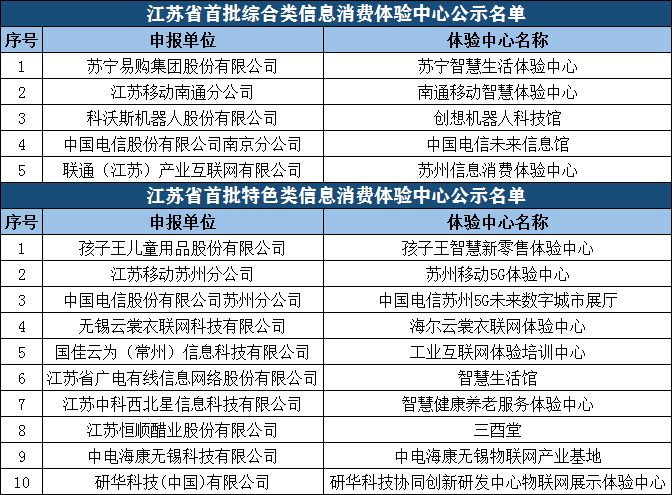 江苏省首批综合类信息消费体验中心公示名单

| 序号 | 申报单位 | 体验中心名称 |
|---|---|---|
| 1 | 苏宁易购集团股份有限公司 | 苏宁智慧生活体验中心 |
| 2 | 江苏移动南通分公司 | 南通移动智慧体验中心 |
| 3 | 科沃斯机器人股份有限公司 | 创想机器人科技馆 |
| 4 | 中国电信股份有限公司南京分公司 | 中国电信未来信息馆 |
| 5 | 联通（江苏）产业互联网有限公司 | 苏州信息消费体验中心 |

江苏省首批特色类信息消费体验中心公示名单

| 序号 | 申报单位 | 体验中心名称 |
|---|---|---|
| 1 | 孩子王儿童用品股份有限公司 | 孩子王智慧新零售体验中心 |
| 2 | 江苏移动苏州分公司 | 苏州移动5G体验中心 |
| 3 | 中国电信股份有限公司苏州分公司 | 中国电信苏州5G未来数字城市展厅 |
| 4 | 无锡云裳衣联网科技有限公司 | 海尔云裳衣联网体验中心 |
| 5 | 国佳云为（常州）信息科技有限公司 | 工业互联网体验培训中心 |
| 6 | 江苏省广电有线信息网络股份有限公司 | 智慧生活馆 |
| 7 | 江苏中科西北星信息科技有限公司 | 智慧健康养老服务体验中心 |
| 8 | 江苏恒顺醋业股份有限公司 | 三酉堂 |
| 9 | 中电海康无锡科技有限公司 | 中电海康无锡物联网产业基地 |
| 10 | 研华科技(中国)有限公司 | 研华科技协同创新研发中心物联网展示体验中心 |